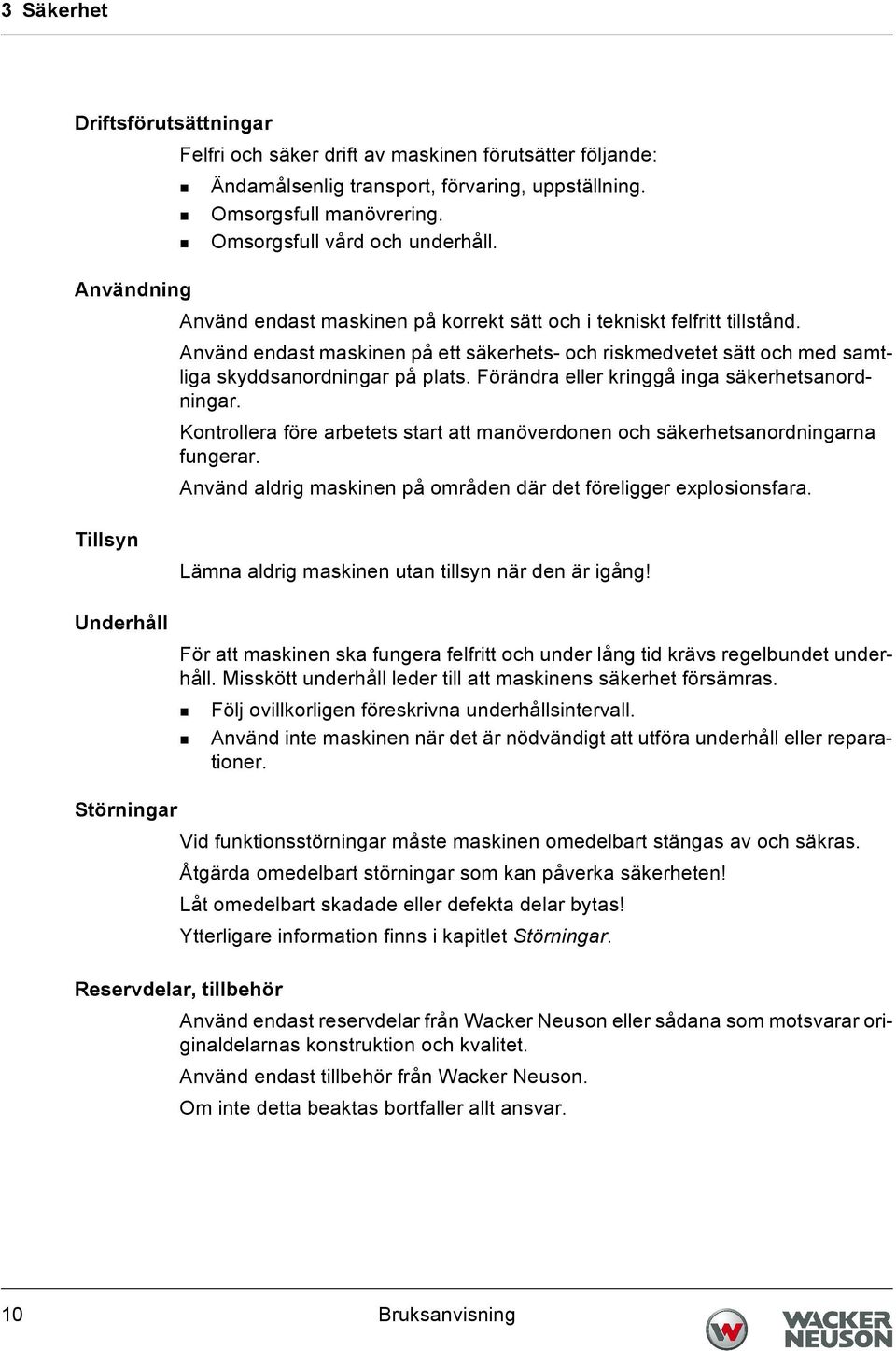 3 Säkerhet

Driftsförutsättningar

Felfri och säker drift av maskinen förutsätter följande:

- Ändamålsenlig transport, förvaring, uppställning.
- Omsorgsfull manövrering.
- Omsorgsfull vård och underhåll.

Användning

Använd endast maskinen på korrekt sätt och i tekniskt felfritt tillstånd.

Använd endast maskinen på ett säkerhets- och riskmedvetet sätt och med samtliga skyddsanordningar på plats. Förändra eller kringgå inga säkerhetsanordningar.

Kontrollera före arbetets start att manöverdonen och säkerhetsanordningarna fungerar.

Använd aldrig maskinen på områden där det föreligger explosionsfara.

Tillsyn

Lämna aldrig maskinen utan tillsyn när den är igång!

Underhåll

För att maskinen ska fungera felfritt och under lång tid krävs regelbundet underhåll. Misskött underhåll leder till att maskinens säkerhet försämras.

- Följ ovillkorligen föreskrivna underhållsintervall.
- Använd inte maskinen när det är nödvändigt att utföra underhåll eller reparationer.

Störningar

Vid funktionsstörningar måste maskinen omedelbart stängas av och säkras.

Åtgärda omedelbart störningar som kan påverka säkerheten!

Låt omedelbart skadade eller defekta delar bytas!

Ytterligare information finns i kapitlet Störningar.

Reservdelar, tillbehör

Använd endast reservdelar från Wacker Neuson eller sådana som motsvarar originaldelarnas konstruktion och kvalitet.

Använd endast tillbehör från Wacker Neuson.

Om inte detta beaktas bortfaller allt ansvar.

10 Bruksanvisning WACKER NEUSON